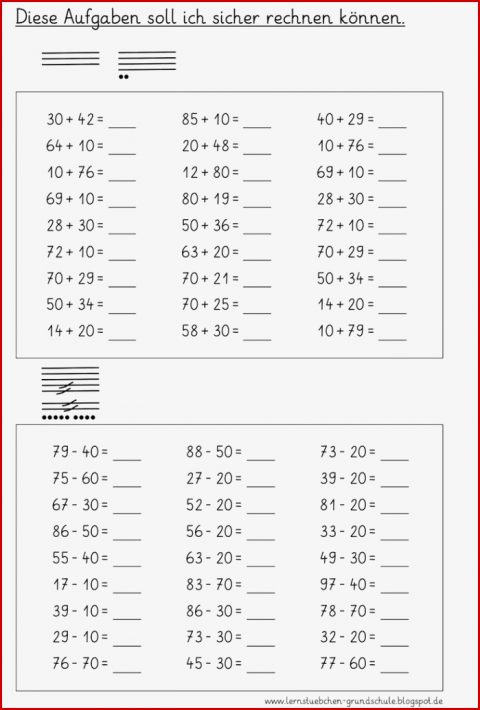 Diese Aufgaben soll ich sicher rechnen können.

30 + 42 = ____
64 + 10 = ____
10 + 76 = ____
69 + 10 = ____
28 + 30 = ____
72 + 10 = ____
70 + 29 = ____
50 + 34 = ____
14 + 20 = ____

85 + 10 = ____
20 + 48 = ____
12 + 80 = ____
80 + 19 = ____
50 + 36 = ____
63 + 20 = ____
70 + 21 = ____
70 + 25 = ____
58 + 30 = ____

40 + 29 = ____
10 + 76 = ____
69 + 10 = ____
28 + 30 = ____
72 + 10 = ____
70 + 29 = ____
50 + 34 = ____
14 + 20 = ____
10 + 79 = ____

79 - 40 = ____
75 - 60 = ____
67 - 30 = ____
86 - 50 = ____
55 - 40 = ____
17 - 10 = ____
39 - 10 = ____
29 - 10 = ____
76 - 70 = ____

88 - 50 = ____
27 - 20 = ____
52 - 20 = ____
56 - 20 = ____
63 - 20 = ____
83 - 70 = ____
86 - 30 = ____
73 - 30 = ____
45 - 30 = ____

73 - 20 = ____
39 - 20 = ____
81 - 20 = ____
33 - 20 = ____
49 - 30 = ____
97 - 40 = ____
78 - 70 = ____
32 - 20 = ____
77 - 60 = ____

www.lernstuebchen-grundschule.blogspot.de